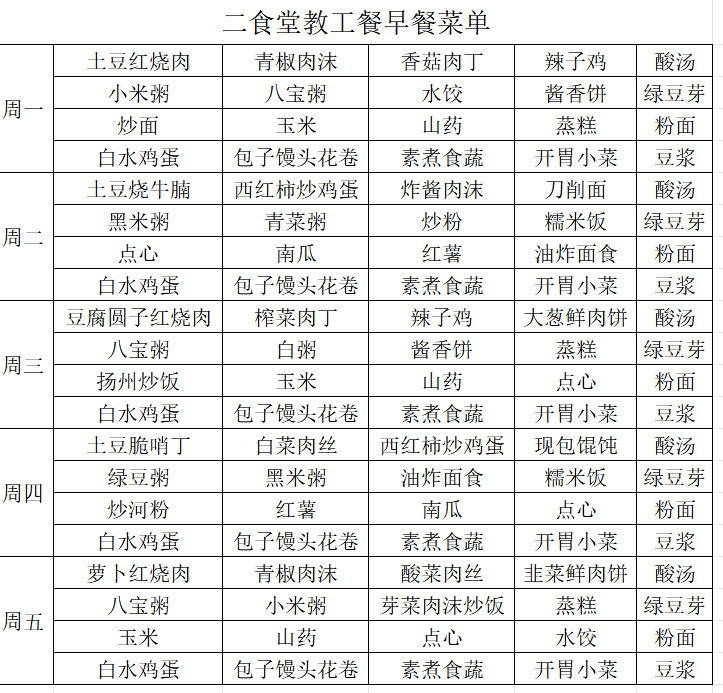 二食堂教工餐早餐菜单

| | | | | | |
|---|---|---|---|---|---|
| 周一 | 土豆红烧肉 | 青椒肉沫 | 香菇肉丁 | 辣子鸡 | 酸汤 |
| | 小米粥 | 八宝粥 | 水饺 | 酱香饼 | 绿豆芽 |
| | 炒面 | 玉米 | 山药 | 蒸糕 | 粉面 |
| | 白水鸡蛋 | 包子馒头花卷 | 素煮食蔬 | 开胃小菜 | 豆浆 |
| 周二 | 土豆烧牛腩 | 西红柿炒鸡蛋 | 炸酱肉沫 | 刀削面 | 酸汤 |
| | 黑米粥 | 青菜粥 | 炒粉 | 糯米饭 | 绿豆芽 |
| | 点心 | 南瓜 | 红薯 | 油炸面食 | 粉面 |
| | 白水鸡蛋 | 包子馒头花卷 | 素煮食蔬 | 开胃小菜 | 豆浆 |
| 周三 | 豆腐圆子红烧肉 | 榨菜肉丁 | 辣子鸡 | 大葱鲜肉饼 | 酸汤 |
| | 八宝粥 | 白粥 | 酱香饼 | 蒸糕 | 绿豆芽 |
| | 扬州炒饭 | 玉米 | 山药 | 点心 | 粉面 |
| | 白水鸡蛋 | 包子馒头花卷 | 素煮食蔬 | 开胃小菜 | 豆浆 |
| 周四 | 土豆脆哨丁 | 白菜肉丝 | 西红柿炒鸡蛋 | 现包馄饨 | 酸汤 |
| | 绿豆粥 | 黑米粥 | 油炸面食 | 糯米饭 | 绿豆芽 |
| | 炒河粉 | 红薯 | 南瓜 | 点心 | 粉面 |
| | 白水鸡蛋 | 包子馒头花卷 | 素煮食蔬 | 开胃小菜 | 豆浆 |
| 周五 | 萝卜红烧肉 | 青椒肉沫 | 酸菜肉丝 | 韭菜鲜肉饼 | 酸汤 |
| | 八宝粥 | 小米粥 | 芽菜肉沫炒饭 | 蒸糕 | 绿豆芽 |
| | 玉米 | 山药 | 点心 | 水饺 | 粉面 |
| | 白水鸡蛋 | 包子馒头花卷 | 素煮食蔬 | 开胃小菜 | 豆浆 |